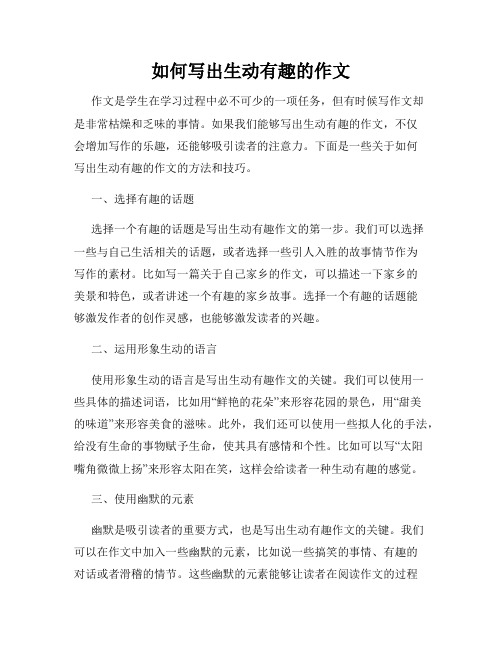 如何写出生动有趣的作文

作文是学生在学习过程中必不可少的一项任务，但有时候写作文却是非常枯燥和乏味的事情。如果我们能够写出生动有趣的作文，不仅会增加写作的乐趣，还能够吸引读者的注意力。下面是一些关于如何写出生动有趣的作文的方法和技巧。

一、选择有趣的话题

选择一个有趣的话题是写出生动有趣作文的第一步。我们可以选择一些与自己生活相关的话题，或者选择一些引人入胜的故事情节作为写作的素材。比如写一篇关于自己家乡的作文，可以描述一下家乡的美景和特色，或者讲述一个有趣的家乡故事。选择一个有趣的话题能够激发作者的创作灵感，也能够激发读者的兴趣。

二、运用形象生动的语言

使用形象生动的语言是写出生动有趣作文的关键。我们可以使用一些具体的描述词语，比如用“鲜艳的花朵”来形容花园的景色，用“甜美的味道”来形容美食的滋味。此外，我们还可以使用一些拟人化的手法，给没有生命的事物赋予生命，使其具有感情和个性。比如可以写“太阳嘴角微微上扬”来形容太阳在笑，这样会给读者一种生动有趣的感觉。

三、使用幽默的元素

幽默是吸引读者的重要方式，也是写出生动有趣作文的关键。我们可以在作文中加入一些幽默的元素，比如说一些搞笑的事情、有趣的对话或者滑稽的情节。这些幽默的元素能够让读者在阅读作文的过程